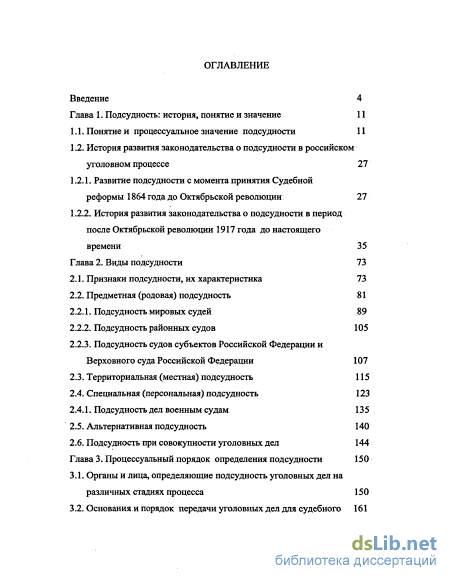 ОГЛАВЛЕНИЕ

Введение 4

Глава 1. Подсудность: история, понятие и значение 11

1.1. Понятие и процессуальное значение подсудности 11

1.2. История развития законодательства о подсудности в российском уголовном процессе 27

1.2.1. Развитие подсудности с момента принятия Судебной реформы 1864 года до Октябрьской революции 27

1.2.2. История развития законодательства о подсудности в период после Октябрьской революции 1917 года до настоящего времени 35

Глава 2. Виды подсудности 73

2.1. Признаки подсудности, их характеристика 73

2.2. Предметная (родовая) подсудность 81

2.2.1. Подсудность мировых судей 89

2.2.2. Подсудность районных судов 105

2.2.3. Подсудность судов субъектов Российской Федерации и Верховного суда Российской Федерации 107

2.3. Территориальная (местная) подсудность 115

2.4. Специальная (персональная) подсудность 123

2.4.1. Подсудность дел военным судам 135

2.5. Альтернативная подсудность 140

2.6. Подсудность при совокупности уголовных дел 144

Глава 3. Процессуальный порядок определения подсудности 150

3.1. Органы и лица, определяющие подсудность уголовных дел на различных стадиях процесса 150

3.2. Основания и порядок передачи уголовных дел для судебного 161

dsLib.net
библиотека диссертаций